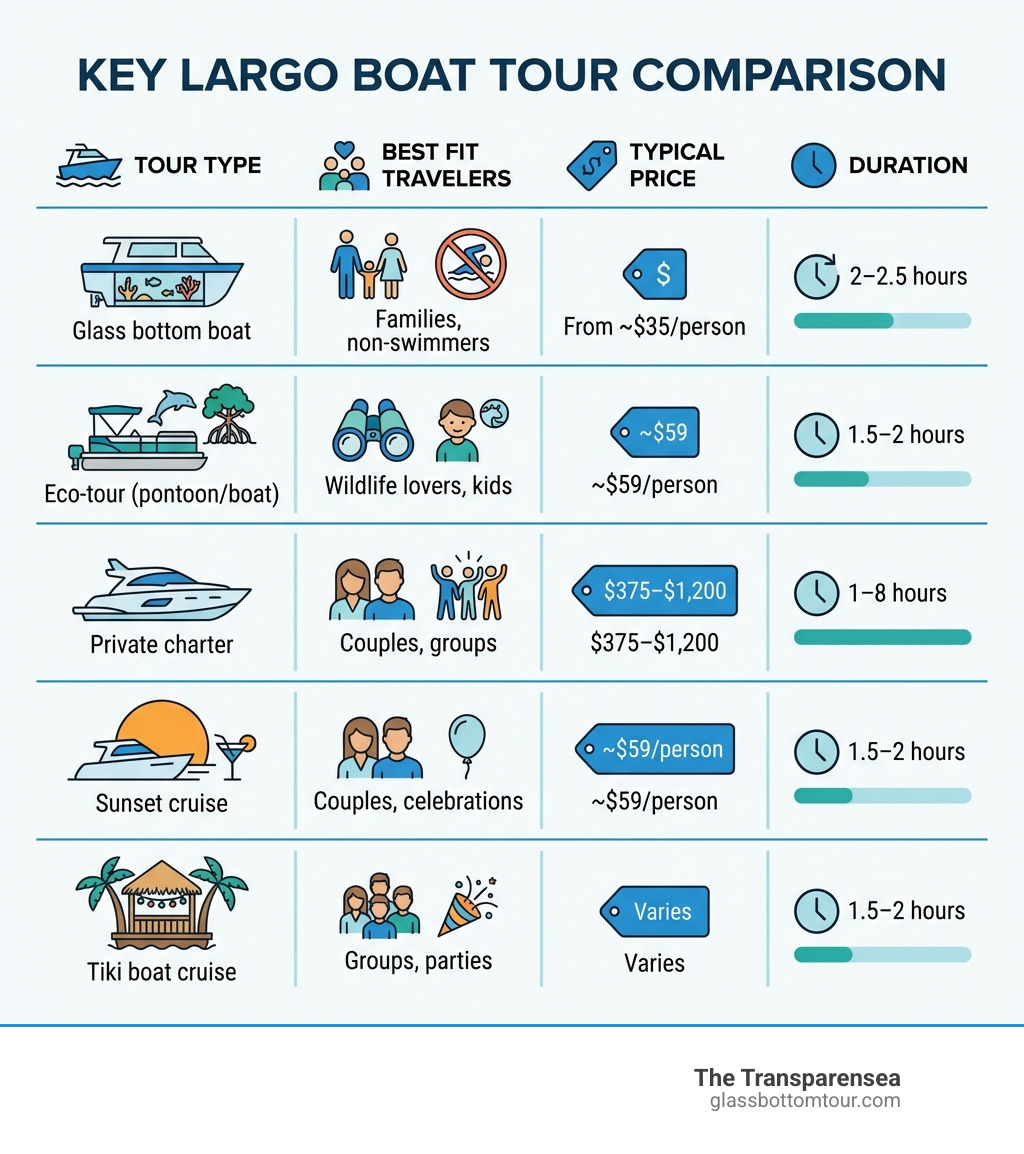 KEY LARGO BOAT TOUR COMPARISON

| TOUR TYPE | BEST FIT TRAVELERS | TYPICAL PRICE | DURATION |
|---|---|---|---|
| Glass bottom boat | Families, non-swimmers | \$ From ~\$35/person | 2–2.5 hours |
| Eco-tour (pontoon/boat) | Wildlife lovers, kids | ~\$59 ~\$59/person | 1.5–2 hours |
| Private charter | Couples, groups | \$375–\$1,200 \$375–\$1,200 | 1–8 hours |
| Sunset cruise | Couples, celebrations | ~\$59/person ~\$59/person | 1.5–2 hours |
| Tiki boat cruise | Groups, parties | Varies Varies | 1.5–2 hours |

The Transparensea
glassbottomtour.com